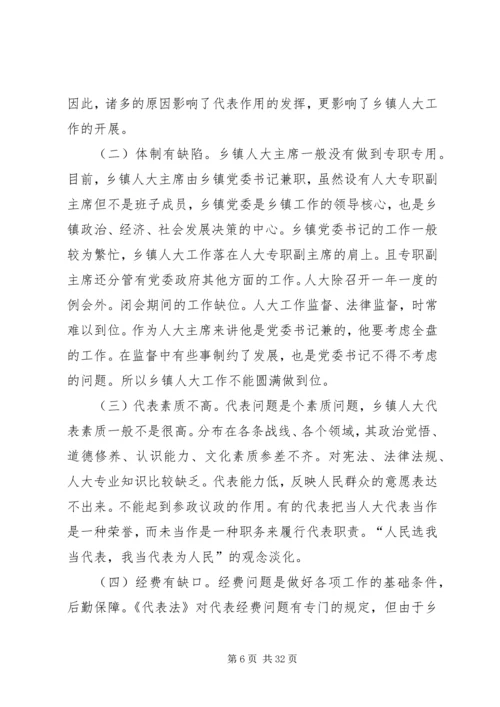 因此，诸多的原因影响了代表作用的发挥，更影响了乡镇人大工作的开展。

（二）体制有缺陷。乡镇人大主席一般没有做到专职专用。目前，乡镇人大主席由乡镇党委书记兼职，虽然设有人大专职副主席但不是班子成员，乡镇党委是乡镇工作的领导核心，也是乡镇政治、经济、社会发展决策的中心。乡镇党委书记的工作一般较为繁忙，乡镇人大工作落在人大专职副主席的肩上。且专职副主席还分管有党委政府其他方面的工作。人大除召开一年一度的例会外。闭会期间的工作缺位。人大工作监督、法律监督，时常难以到位。作为人大主席来讲他是党委书记兼的，他要考虑全盘的工作。在监督中有些事制约了发展，也是党委书记不得不考虑的问题。所以乡镇人大工作不能圆满做到位。

（三）代表素质不高。代表问题是个素质问题，乡镇人大代表素质一般不是很高。分布在各条战线、各个领域，其政治觉悟、道德修养、认识能力、文化素质参差不齐。对宪法、法律法规、人大专业知识比较缺乏。代表能力低，反映人民群众的意愿表达不出来。不能起到参政议政的作用。有的代表把当人大代表当作是一种荣誉，而未当作是一种职务来履行代表职责。“人民选我当代表，我当代表为人民”的观念淡化。

（四）经费有缺口。经费问题是做好各项工作的基础条件，后勤保障。《代表法》对代表经费问题有专门的规定，但由于乡

第 6 页 共 32 页